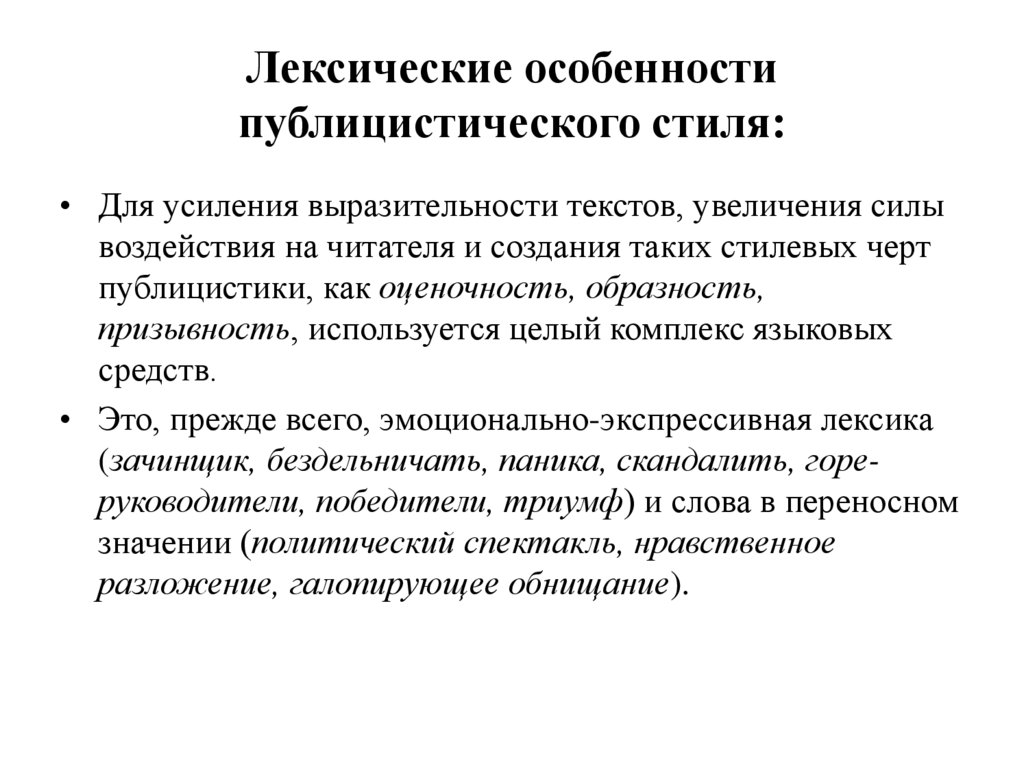 Лексические особенности публицистического стиля:

• Для усиления выразительности текстов, увеличения силы воздействия на читателя и создания таких стилевых черт публицистики, как оценочность, образность, призывность, используется целый комплекс языковых средств.

• Это, прежде всего, эмоционально-экспрессивная лексика (зачинщик, бездельничать, паника, скандалить, горе-руководители, победители, триумф) и слова в переносном значении (политический спектакль, нравственное разложение, галопирующее обнищание).